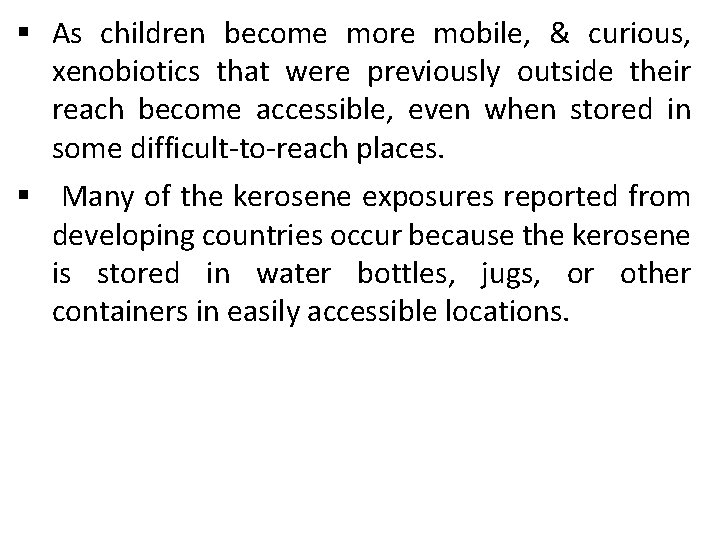 ▪ As children become more mobile, & curious, xenobiotics that were previously outside their reach become accessible, even when stored in some difficult-to-reach places.

▪ Many of the kerosene exposures reported from developing countries occur because the kerosene is stored in water bottles, jugs, or other containers in easily accessible locations.